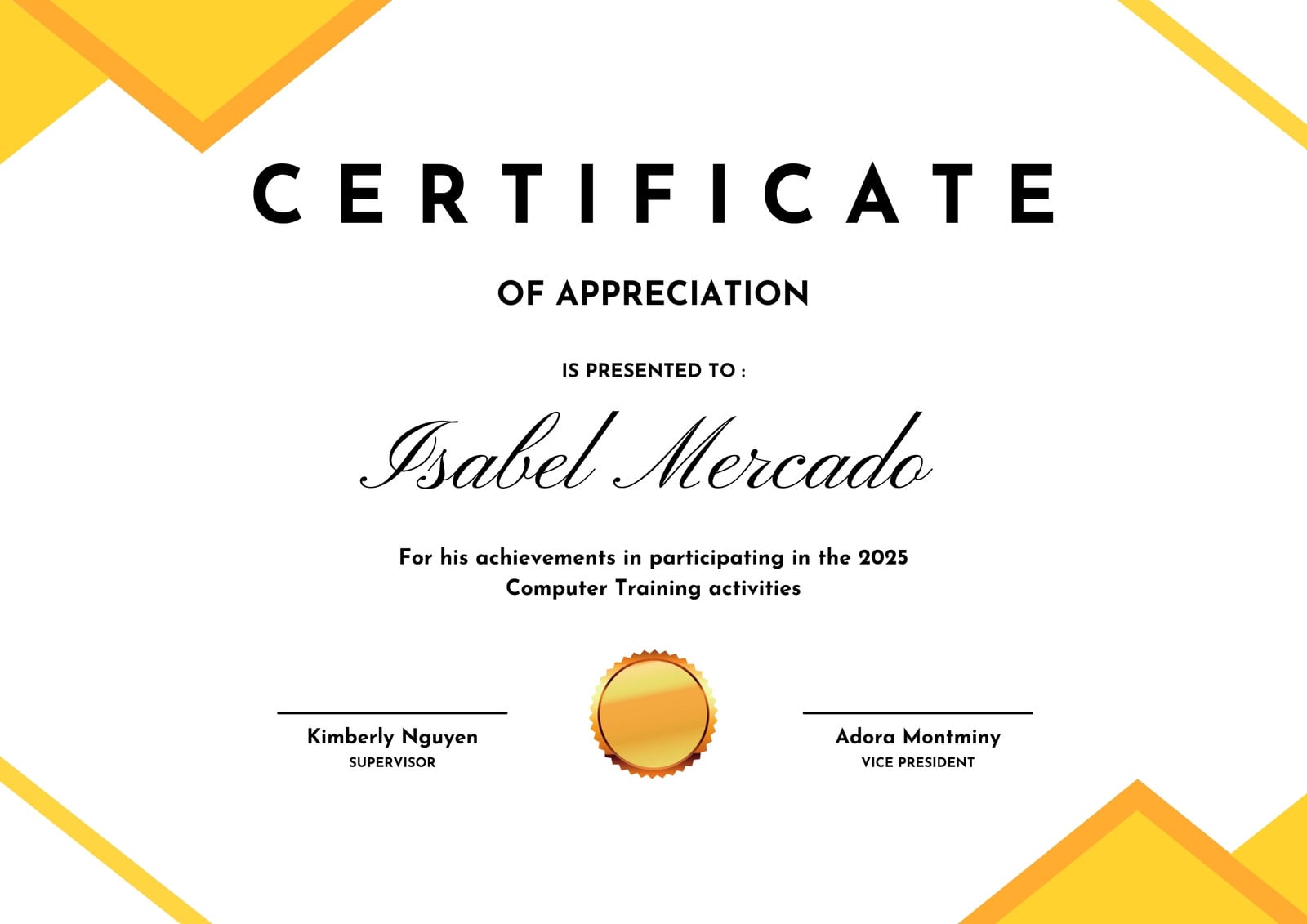 CERTIFICATE

OF APPRECIATION

IS PRESENTED TO :

Isabel Mercado

For his achievements in participating in the 2025 Computer Training activities

Kimberly Nguyen
SUPERVISOR

Adora Montminy
VICE PRESIDENT